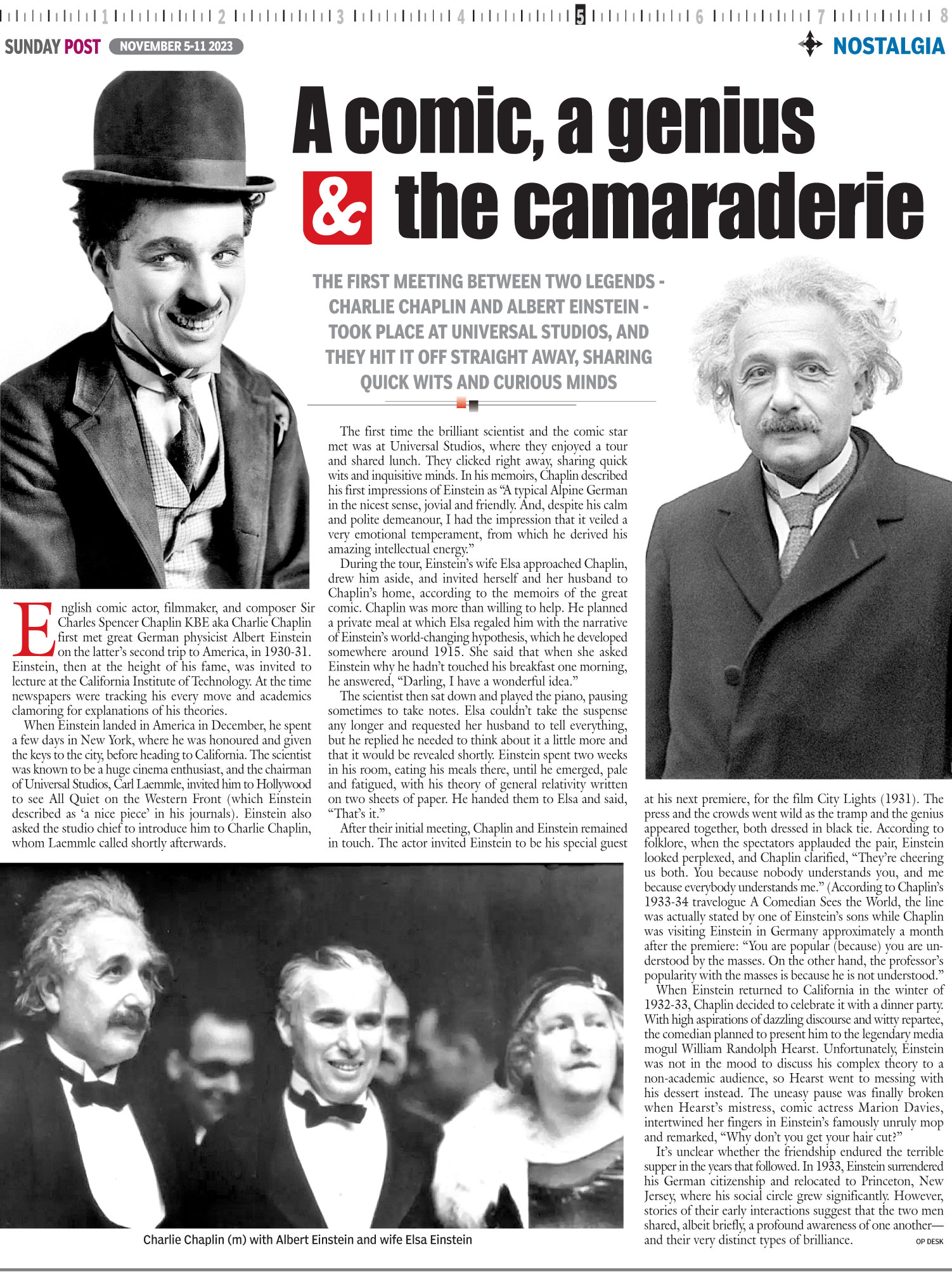 1 2 3 4 5 6 7 8

SUNDAY POST NOVEMBER 5-11 2023

NOSTALGIA

A comic, a genius & the camaraderie

THE FIRST MEETING BETWEEN TWO LEGENDS - CHARLIE CHAPLIN AND ALBERT EINSTEIN - TOOK PLACE AT UNIVERSAL STUDIOS, AND THEY HIT IT OFF STRAIGHT AWAY, SHARING QUICK WITS AND CURIOUS MINDS

English comic actor, filmmaker, and composer Sir Charles Spencer Chaplin KBE aka Charlie Chaplin first met great German physicist Albert Einstein on the latter's second trip to America, in 1930-31. Einstein, then at the height of his fame, was invited to lecture at the California Institute of Technology. At the time newspapers were tracking his every move and academics clamoring for explanations of his theories.

When Einstein landed in America in December, he spent a few days in New York, where he was honoured and given the keys to the city, before heading to California. The scientist was known to be a huge cinema enthusiast, and the chairman of Universal Studios, Carl Laemmle, invited him to Hollywood to see All Quiet on the Western Front (which Einstein described as 'a nice piece' in his journals). Einstein also asked the studio chief to introduce him to Charlie Chaplin, whom Laemmle called shortly afterwards.

The first time the brilliant scientist and the comic star met was at Universal Studios, where they enjoyed a tour and shared lunch. They clicked right away, sharing quick wits and inquisitive minds. In his memoirs, Chaplin described his first impressions of Einstein as "A typical Alpine German in the nicest sense, jovial and friendly. And, despite his calm and polite demeanour, I had the impression that it veiled a very emotional temperament, from which he derived his amazing intellectual energy."

During the tour, Einstein's wife Elsa approached Chaplin, drew him aside, and invited herself and her husband to Chaplin's home, according to the memoirs of the great comic. Chaplin was more than willing to help. He planned a private meal at which Elsa regaled him with the narrative of Einstein's world-changing hypothesis, which he developed somewhere around 1915. She said that when she asked Einstein why he hadn't touched his breakfast one morning, he answered, "Darling, I have a wonderful idea."

The scientist then sat down and played the piano, pausing sometimes to take notes. Elsa couldn't take the suspense any longer and requested her husband to tell everything, but he replied he needed to think about it a little more and that it would be revealed shortly. Einstein spent two weeks in his room, eating his meals there, until he emerged, pale and fatigued, with his theory of general relativity written on two sheets of paper. He handed them to Elsa and said, "That's it."

After their initial meeting, Chaplin and Einstein remained in touch. The actor invited Einstein to be his special guest at his next premiere, for the film City Lights (1931). The press and the crowds went wild as the tramp and the genius appeared together, both dressed in black tie. According to folklore, when the spectators applauded the pair, Einstein looked perplexed, and Chaplin clarified, "They're cheering us both. You because nobody understands you, and me because everybody understands me." (According to Chaplin's 1933-34 travelogue A Comedian Sees the World, the line was actually stated by one of Einstein's sons while Chaplin was visiting Einstein in Germany approximately a month after the premiere: "You are popular (because) you are understood by the masses. On the other hand, the professor's popularity with the masses is because he is not understood."

When Einstein returned to California in the winter of 1932-33, Chaplin decided to celebrate it with a dinner party. With high aspirations of dazzling discourse and witty repartee, the comedian planned to present him to the legendary media mogul William Randolph Hearst. Unfortunately, Einstein was not in the mood to discuss his complex theory to a non-academic audience, so Hearst went to messing with his dessert instead. The uneasy pause was finally broken when Hearst's mistress, comic actress Marion Davies, intertwined her fingers in Einstein's famously unruly mop and remarked, "Why don't you get your hair cut?"

It's unclear whether the friendship endured the terrible supper in the years that followed. In 1933, Einstein surrendered his German citizenship and relocated to Princeton, New Jersey, where his social circle grew significantly. However, stories of their early interactions suggest that the two men shared, albeit briefly, a profound awareness of one another—and their very distinct types of brilliance.

OP DESK

Charlie Chaplin (m) with Albert Einstein and wife Elsa Einstein